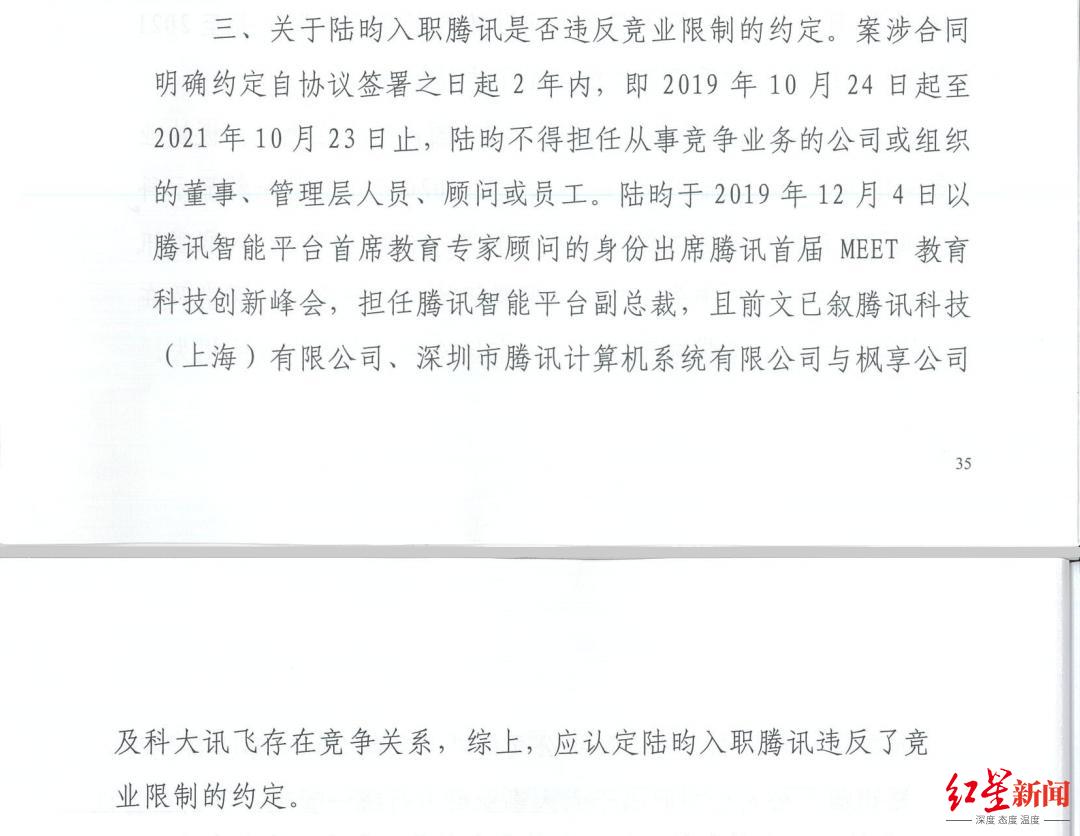 三、关于陆昀入职腾讯是否违反竞业限制的约定。案涉合同明确约定自协议签署之日起 2 年内，即 2019 年 10 月 24 日起至 2021 年 10 月 23 日止，陆昀不得担任从事竞争业务的公司或组织的董事、管理层人员、顾问或员工。陆昀于 2019 年 12 月 4 日以腾讯智能平台首席教育专家顾问的身份出席腾讯首届 MEET 教育科技创新峰会，担任腾讯智能平台副总裁，且前文已叙腾讯科技（上海）有限公司、深圳市腾讯计算机系统有限公司与枫享公司

35

及科大讯飞存在竞争关系，综上，应认定陆昀入职腾讯违反了竞业限制的约定。

红星新闻
深度 态度 温度